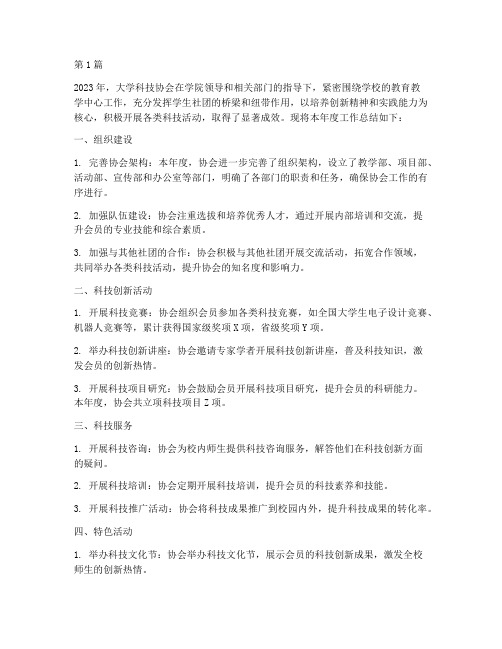 第1篇

2023年，大学科技协会在学院领导和相关部门的指导下，紧密围绕学校的教育教学中心工作，充分发挥学生社团的桥梁和纽带作用，以培养创新精神和实践能力为核心，积极开展各类科技活动，取得了显著成效。现将本年度工作总结如下：

一、组织建设

1. 完善协会架构：本年度，协会进一步完善了组织架构，设立了教学部、项目部、活动部、宣传部和办公室等部门，明确了各部门的职责和任务，确保协会工作的有序进行。

2. 加强队伍建设：协会注重选拔和培养优秀人才，通过开展内部培训和交流，提升会员的专业技能和综合素质。

3. 加强与其他社团的合作：协会积极与其他社团开展交流活动，拓宽合作领域，共同举办各类科技活动，提升协会的知名度和影响力。

二、科技创新活动

1. 开展科技竞赛：协会组织会员参加各类科技竞赛，如全国大学生电子设计竞赛、机器人竞赛等，累计获得国家级奖项X项，省级奖项Y项。

2. 举办科技创新讲座：协会邀请专家学者开展科技创新讲座，普及科技知识，激发会员的创新热情。

3. 开展科技项目研究：协会鼓励会员开展科技项目研究，提升会员的科研能力。本年度，协会共立项科技项目Z项。

三、科技服务

1. 开展科技咨询：协会为校内师生提供科技咨询服务，解答他们在科技创新方面的疑问。

2. 开展科技培训：协会定期开展科技培训，提升会员的科技素养和技能。

3. 开展科技推广活动：协会将科技成果推广到校园内外，提升科技成果的转化率。

四、特色活动

1. 举办科技文化节：协会举办科技文化节，展示会员的科技创新成果，激发全校师生的创新热情。